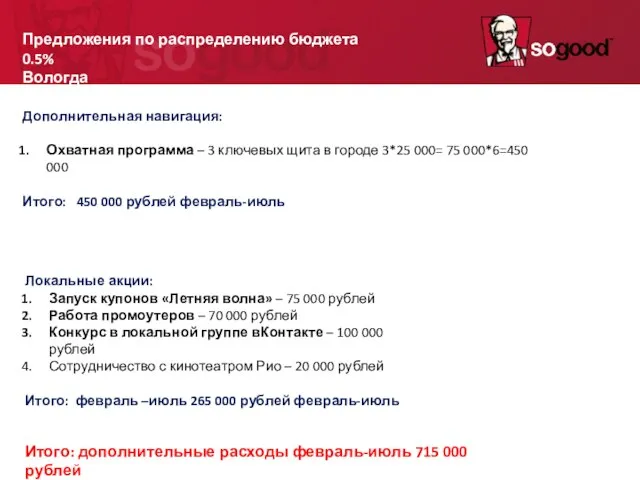 Предложения по распределению бюджета
0.5%
Вологда

sogood

Дополнительная навигация:

1. Охватная программа – 3 ключевых щита в городе 3*25 000= 75 000*6=450 000

Итого: 450 000 рублей февраль-июль

Локальные акции:
1. Запуск купонов «Летняя волна» – 75 000 рублей
2. Работа промоутеров – 70 000 рублей
3. Конкурс в локальной группе вКонтакте – 100 000 рублей
4. Сотрудничество с кинотеатром Рио – 20 000 рублей

Итого: февраль –июль 265 000 рублей февраль-июль

Итого: дополнительные расходы февраль-июль 715 000 рублей